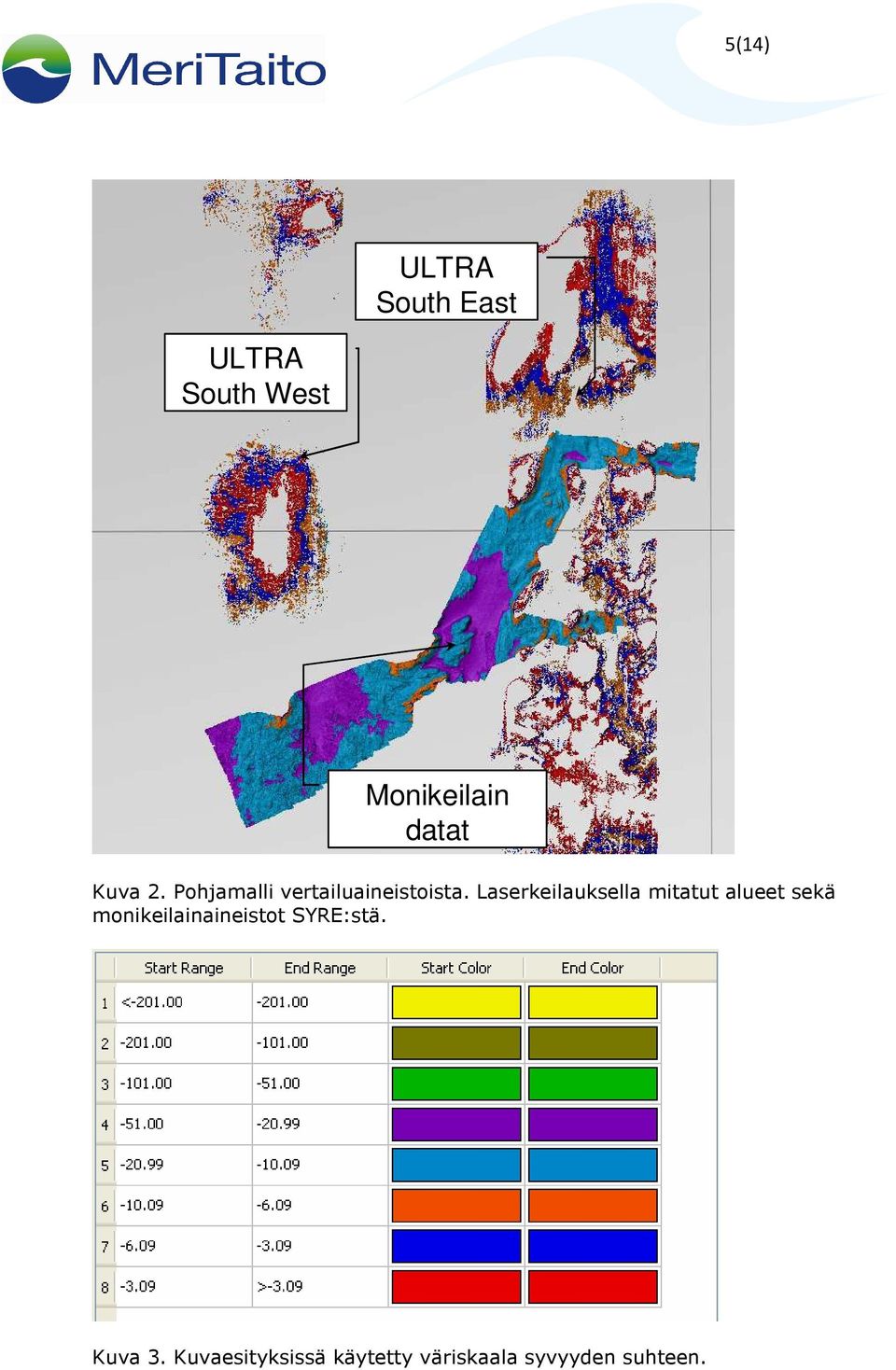 MeriTaito

5(14)

ULTRA South East

ULTRA South West

Monikeilain datat

Kuva 2. Pohjamalli vertailuaineistoista. Laserkeilauksella mitatut alueet sekä monikeilainaineistot SYRE:stä.

| | Start Range | End Range | Start Color | End Color |
|---|---|---|---|---|
| 1 | <-201.00 | -201.00 | | |
| 2 | -201.00 | -101.00 | | |
| 3 | -101.00 | -51.00 | | |
| 4 | -51.00 | -20.99 | | |
| 5 | -20.99 | -10.09 | | |
| 6 | -10.09 | -6.09 | | |
| 7 | -6.09 | -3.09 | | |
| 8 | -3.09 | >-3.09 | | |

Kuva 3. Kuvaesityksissä käytetty väriskaala syvyyden suhteen.